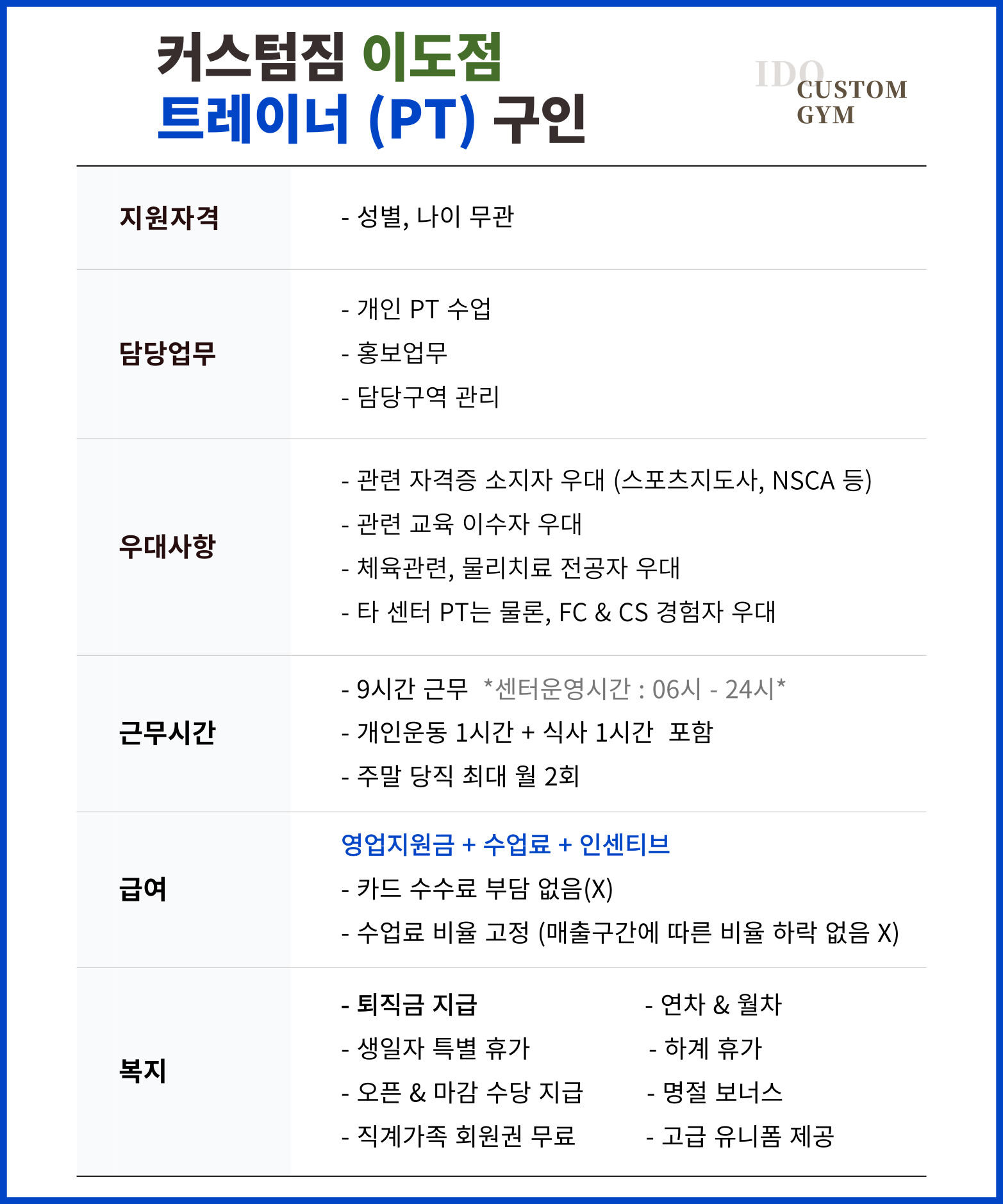 커스텀짐 이도점
트레이너 (PT) 구인

IDO
CUSTOM
GYM

지원자격

- 성별, 나이 무관

담당업무

- 개인 PT 수업
- 홍보업무
- 담당구역 관리

우대사항

- 관련 자격증 소지자 우대 (스포츠지도사, NSCA 등)
- 관련 교육 이수자 우대
- 체육관련, 물리치료 전공자 우대
- 타 센터 PT는 물론, FC & CS 경험자 우대

근무시간

- 9시간 근무 *센터운영시간 : 06시 - 24시*
- 개인운동 1시간 + 식사 1시간 포함
- 주말 당직 최대 월 2회

급여

영업지원금 + 수업료 + 인센티브
- 카드 수수료 부담 없음(X)
- 수업료 비율 고정 (매출구간에 따른 비율 하락 없음 X)

복지

- 퇴직금 지급
- 생일자 특별 휴가
- 오픈 & 마감 수당 지급
- 직계가족 회원권 무료

- 연차 & 월차
- 하계 휴가
- 명절 보너스
- 고급 유니폼 제공